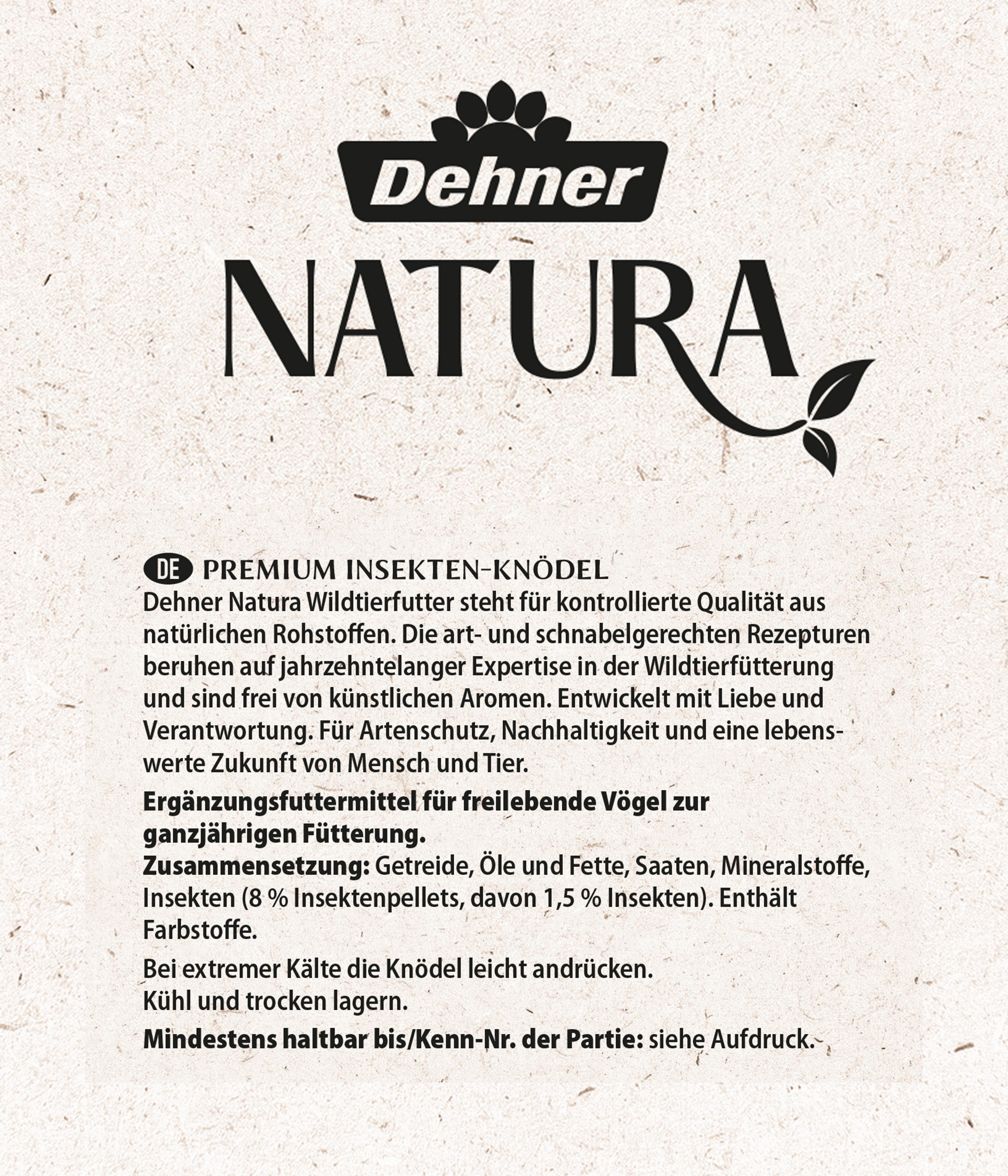 Dehner

NATURA

DE PREMIUM INSEKTEN-KNÖDEL

Dehner Natura Wildtierfutter steht für kontrollierte Qualität aus natürlichen Rohstoffen. Die art- und schnabelgerechten Rezepturen beruhen auf jahrzehntelanger Expertise in der Wildtierfütterung und sind frei von künstlichen Aromen. Entwickelt mit Liebe und Verantwortung. Für Artenschutz, Nachhaltigkeit und eine lebenswerte Zukunft von Mensch und Tier.

Ergänzungsfuttermittel für freilebende Vögel zur ganzjährigen Fütterung.
Zusammensetzung: Getreide, Öle und Fette, Saaten, Mineralstoffe, Insekten (8 % Insektenpellets, davon 1,5 % Insekten). Enthält Farbstoffe.

Bei extremer Kälte die Knödel leicht andrücken.
Kühl und trocken lagern.

Mindestens haltbar bis/Kenn-Nr. der Partie: siehe Aufdruck.